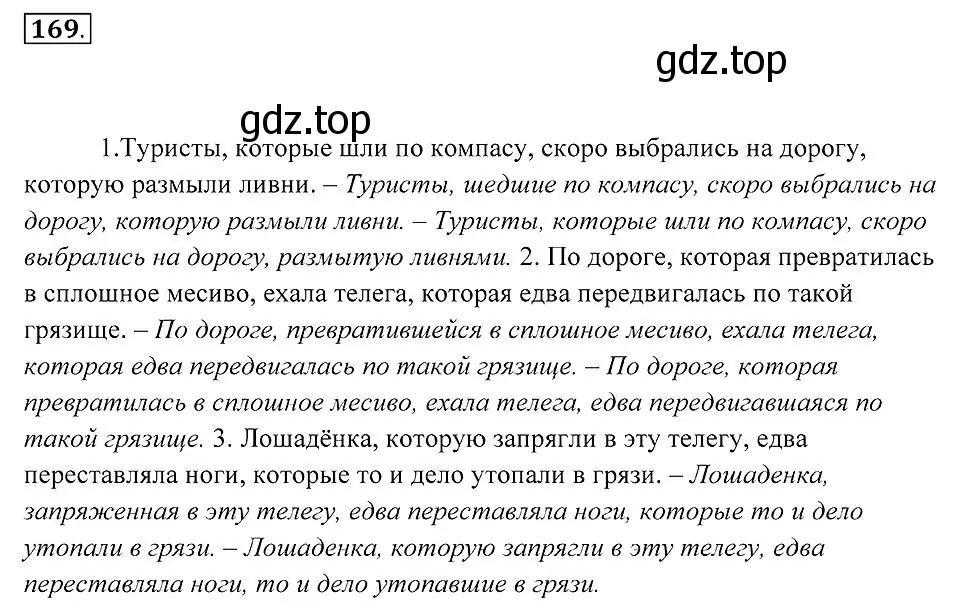 169.

gdz.top

gdz.top

1.Туристы, которые шли по компасу, скоро выбрались на дорогу, которую размыли ливни. – Туристы, шедшие по компасу, скоро выбрались на дорогу, которую размыли ливни. – Туристы, которые шли по компасу, скоро выбрались на дорогу, размытую ливнями. 2. По дороге, которая превратилась в сплошное месиво, ехала телега, которая едва передвигалась по такой грязище. – По дороге, превратившейся в сплошное месиво, ехала телега, которая едва передвигалась по такой грязище. – По дороге, которая превратилась в сплошное месиво, ехала телега, едва передвигавшаяся по такой грязище. 3. Лошадёнка, которую запрягли в эту телегу, едва переставляла ноги, которые то и дело утопали в грязи. – Лошаденка, запряженная в эту телегу, едва переставляла ноги, которые то и дело утопали в грязи. – Лошаденка, которую запрягли в эту телегу, едва переставляла ноги, то и дело утопавшие в грязи.